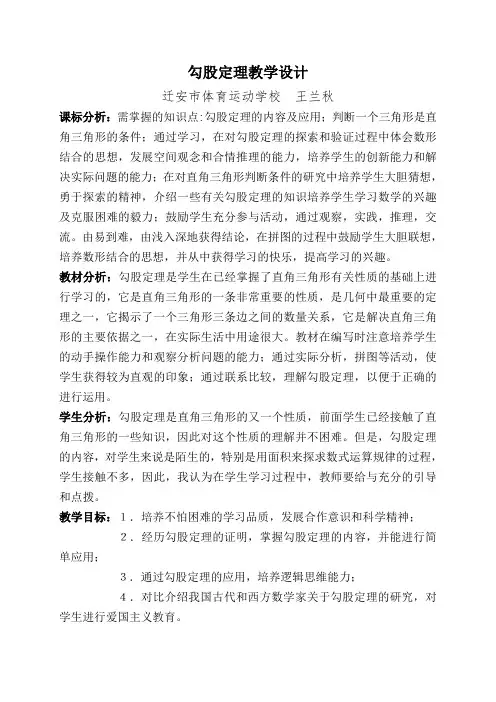 勾股定理教学设计

迁安市体育运动学校　王兰秋

课标分析：需掌握的知识点:勾股定理的内容及应用；判断一个三角形是直角三角形的条件；通过学习，在对勾股定理的探索和验证过程中体会数形结合的思想，发展空间观念和合情推理的能力，培养学生的创新能力和解决实际问题的能力；在对直角三角形判断条件的研究中培养学生大胆猜想，勇于探索的精神，介绍一些有关勾股定理的知识培养学生学习数学的兴趣及克服困难的毅力；鼓励学生充分参与活动，通过观察，实践，推理，交流。由易到难，由浅入深地获得结论，在拼图的过程中鼓励学生大胆联想，培养数形结合的思想，并从中获得学习的快乐，提高学习的兴趣。

教材分析：勾股定理是学生在已经掌握了直角三角形有关性质的基础上进行学习的，它是直角三角形的一条非常重要的性质，是几何中最重要的定理之一，它揭示了一个三角形三条边之间的数量关系，它是解决直角三角形的主要依据之一，在实际生活中用途很大。教材在编写时注意培养学生的动手操作能力和观察分析问题的能力；通过实际分析，拼图等活动，使学生获得较为直观的印象；通过联系比较，理解勾股定理，以便于正确的进行运用。

学生分析：勾股定理是直角三角形的又一个性质，前面学生已经接触了直角三角形的一些知识，因此对这个性质的理解并不困难。但是，勾股定理的内容，对学生来说是陌生的，特别是用面积来探求数式运算规律的过程，学生接触不多，因此，我认为在学生学习过程中，教师要给与充分的引导和点拨。

教学目标：１．培养不怕困难的学习品质，发展合作意识和科学精神；

２．经历勾股定理的证明，掌握勾股定理的内容，并能进行简单应用；

３．通过勾股定理的应用，培养逻辑思维能力；

４．对比介绍我国古代和西方数学家关于勾股定理的研究，对学生进行爱国主义教育。